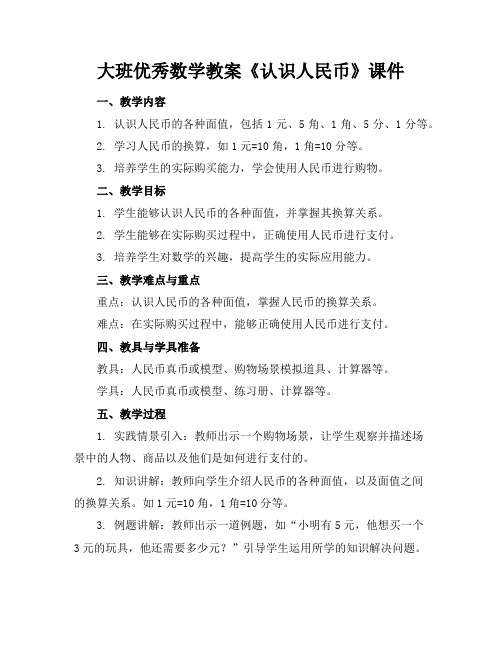 大班优秀数学教案《认识人民币》课件

一、教学内容

1. 认识人民币的各种面值，包括 1 元、5 角、1 角、5 分、1 分等。

2. 学习人民币的换算，如 1 元=10 角，1 角=10 分等。

3. 培养学生的实际购买能力，学会使用人民币进行购物。

二、教学目标

1. 学生能够认识人民币的各种面值，并掌握其换算关系。

2. 学生能够在实际购买过程中，正确使用人民币进行支付。

3. 培养学生对数学的兴趣，提高学生的实际应用能力。

三、教学难点与重点

重点：认识人民币的各种面值，掌握人民币的换算关系。

难点：在实际购买过程中，能够正确使用人民币进行支付。

四、教具与学具准备

教具：人民币真币或模型、购物场景模拟道具、计算器等。

学具：人民币真币或模型、练习册、计算器等。

五、教学过程

1. 实践情景引入：教师出示一个购物场景，让学生观察并描述场景中的人物、商品以及他们是如何进行支付的。

2. 知识讲解：教师向学生介绍人民币的各种面值，以及面值之间的换算关系。如 1 元=10 角，1 角=10 分等。

3. 例题讲解：教师出示一道例题，如“小明有 5 元，他想买一个 3 元的玩具，他还需要多少元？”引导学生运用所学的知识解决问题。